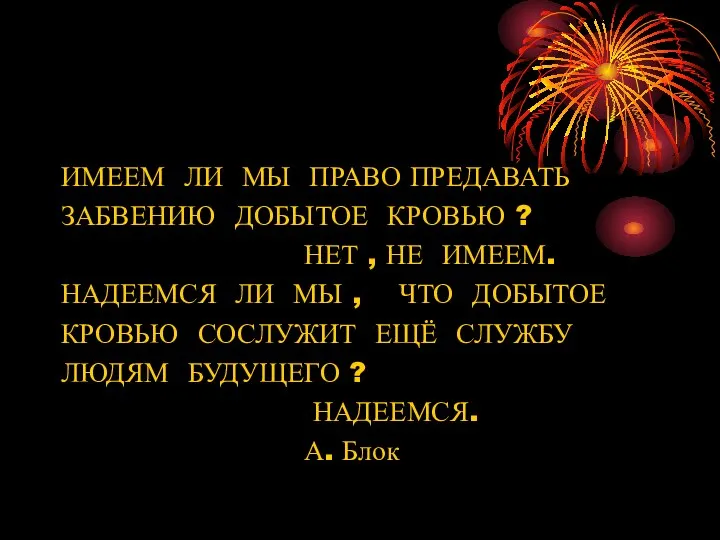 ИМЕЕМ ЛИ МЫ ПРАВО ПРЕДАВАТЬ ЗАБВЕНИЮ ДОБЫТОЕ КРОВЬЮ ?

НЕТ , НЕ ИМЕЕМ.

НАДЕЕМСЯ ЛИ МЫ , ЧТО ДОБЫТОЕ КРОВЬЮ СОСЛУЖИТ ЕЩЁ СЛУЖБУ ЛЮДЯМ БУДУЩЕГО ?

НАДЕЕМСЯ.

А. Блок